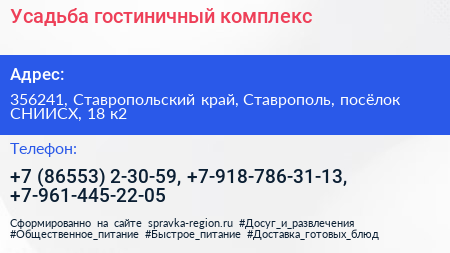 Усадьба гостиничный комплекс

Адрес:

356241, Ставропольский край, Ставрополь, посёлок СНИИСХ, 18 к2

Телефон:

+7 (86553) 2-30-59, +7-918-786-31-13, +7-961-445-22-05

Сформированно на сайте spravka-region.ru #Досуг_и_развлечения #Общественное_питание #Быстрое_питание #Доставка_готовых_блюд